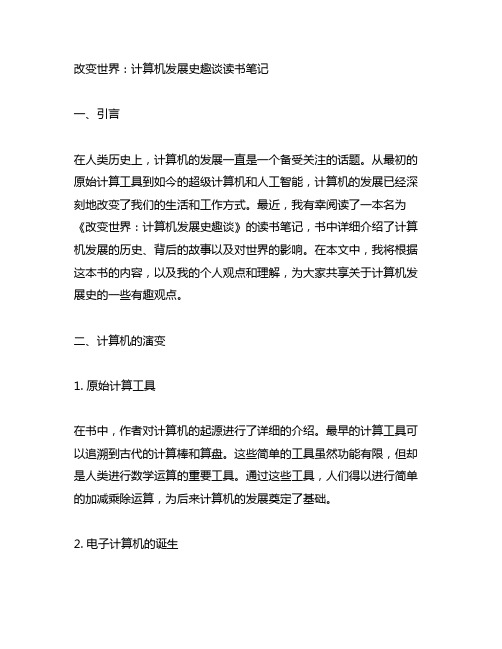 改变世界：计算机发展史趣谈读书笔记

一、引言

在人类历史上，计算机的发展一直是一个备受关注的话题。从最初的原始计算工具到如今的超级计算机和人工智能，计算机的发展已经深刻地改变了我们的生活和工作方式。最近，我有幸阅读了一本名为《改变世界：计算机发展史趣谈》的读书笔记，书中详细介绍了计算机发展的历史、背后的故事以及对世界的影响。在本文中，我将根据这本书的内容，以及我的个人观点和理解，为大家共享关于计算机发展史的一些有趣观点。

二、计算机的演变

1. 原始计算工具

在书中，作者对计算机的起源进行了详细的介绍。最早的计算工具可以追溯到古代的计算棒和算盘。这些简单的工具虽然功能有限，但却是人类进行数学运算的重要工具。通过这些工具，人们得以进行简单的加减乘除运算，为后来计算机的发展奠定了基础。

2. 电子计算机的诞生